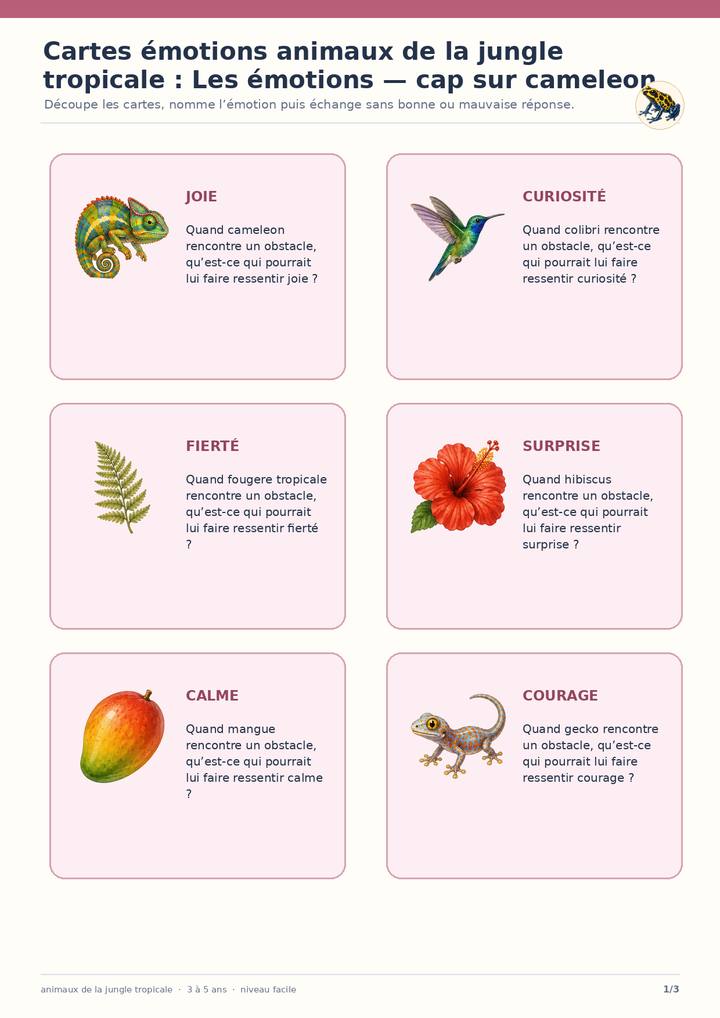 Cartes émotions animaux de la jungle tropicale : Les émotions — cap sur cameleon

Découpe les cartes, nomme l'émotion puis échange sans bonne ou mauvaise réponse.

JOIE

Quand cameleon rencontre un obstacle, qu'est-ce qui pourrait lui faire ressentir joie ?

CURIOSITÉ

Quand colibri rencontre un obstacle, qu'est-ce qui pourrait lui faire ressentir curiosité ?

FIERTÉ

Quand fougere tropicale rencontre un obstacle, qu'est-ce qui pourrait lui faire ressentir fierté ?

SURPRISE

Quand hibiscus rencontre un obstacle, qu'est-ce qui pourrait lui faire ressentir surprise ?

CALME

Quand mangue rencontre un obstacle, qu'est-ce qui pourrait lui faire ressentir calme ?

COURAGE

Quand gecko rencontre un obstacle, qu'est-ce qui pourrait lui faire ressentir courage ?

animaux de la jungle tropicale · 3 à 5 ans · niveau facile

1/3